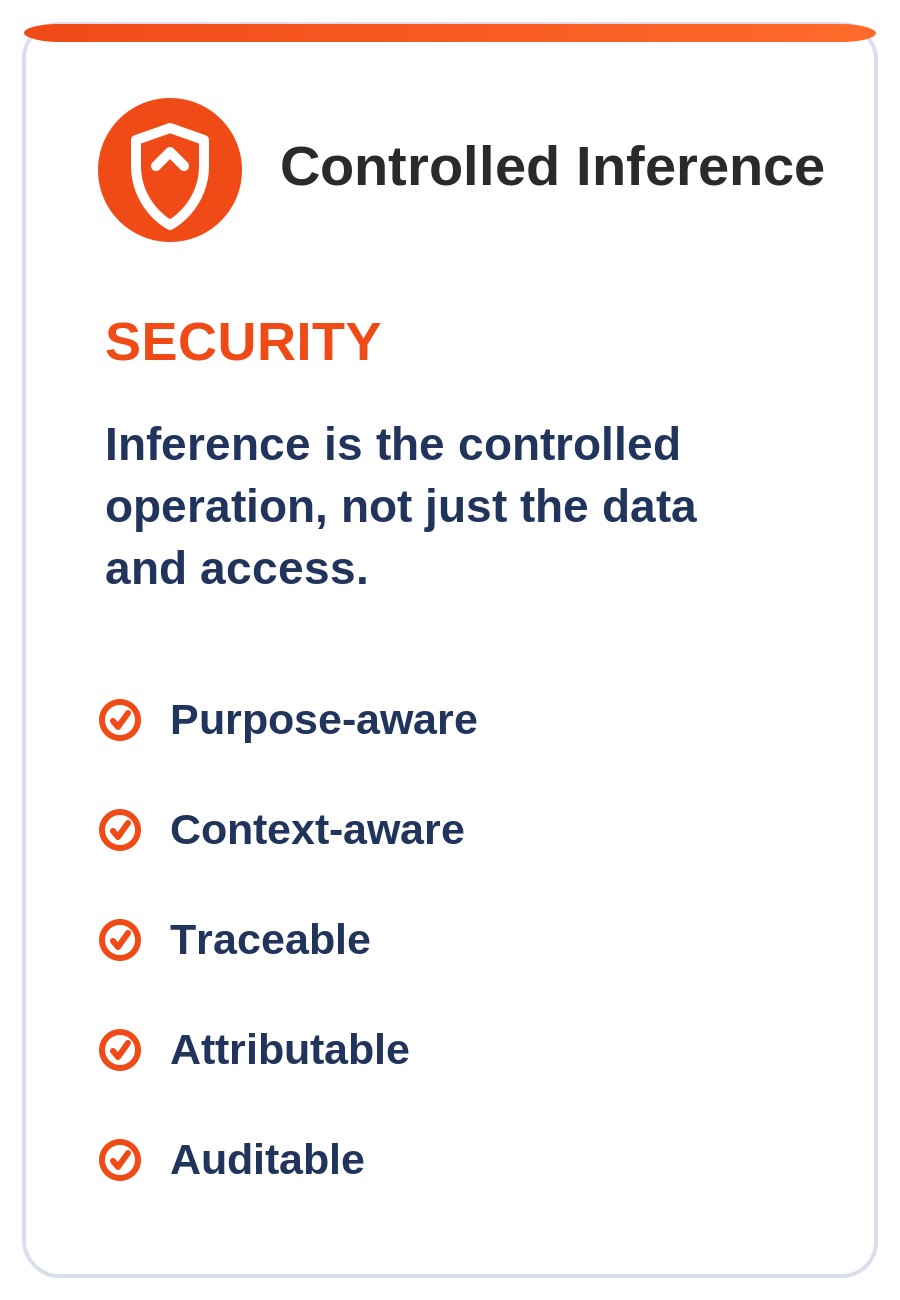 Controlled Inference

SECURITY

Inference is the controlled operation, not just the data and access.

Purpose-aware

Context-aware

Traceable

Attributable

Auditable